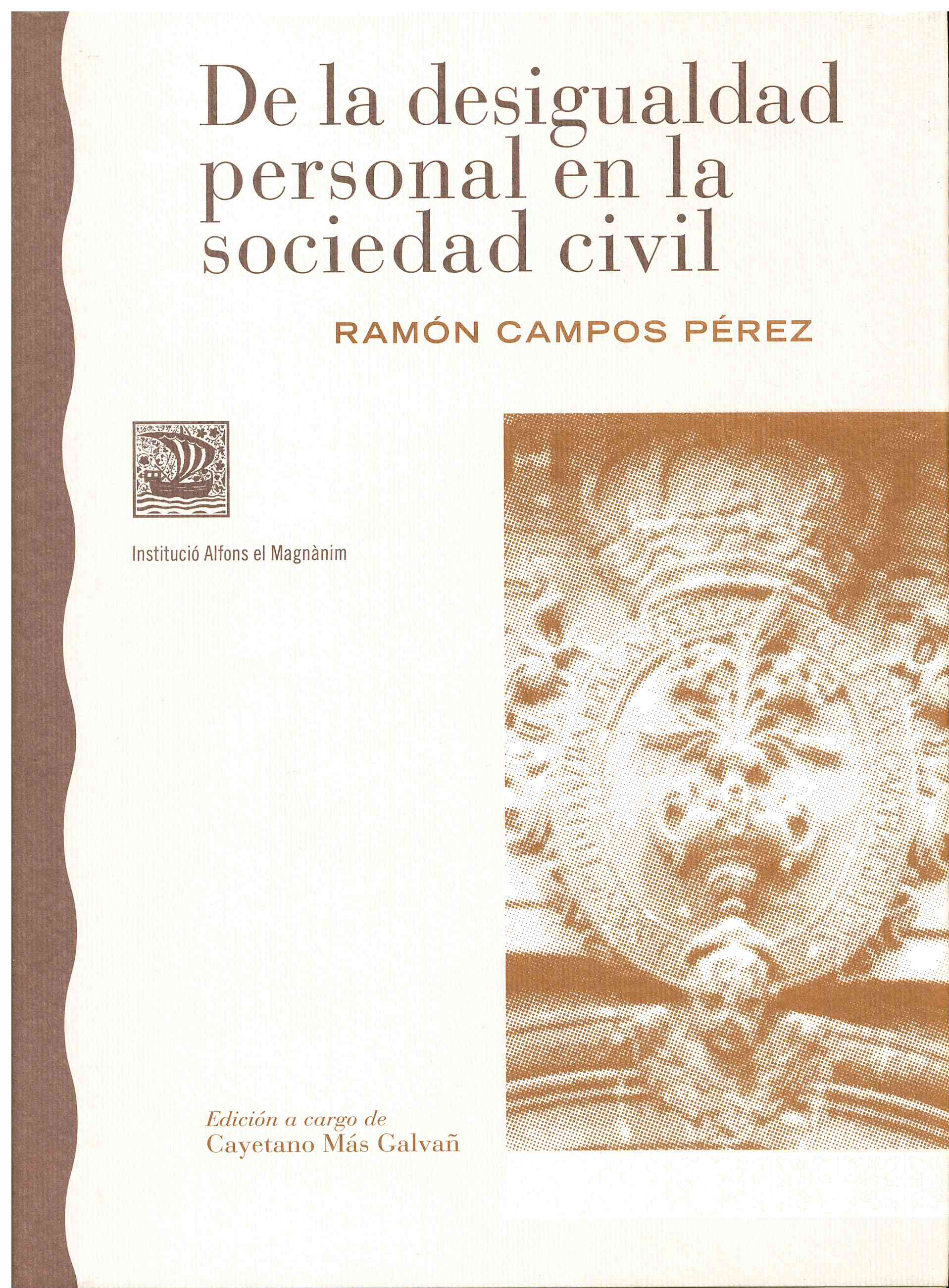 De la desigualdad personal en la sociedad civil

RAMÓN CAMPOS PÉREZ

Institució Alfons el Magnànim

Edición a cargo de
Cayetano Más Galvañ